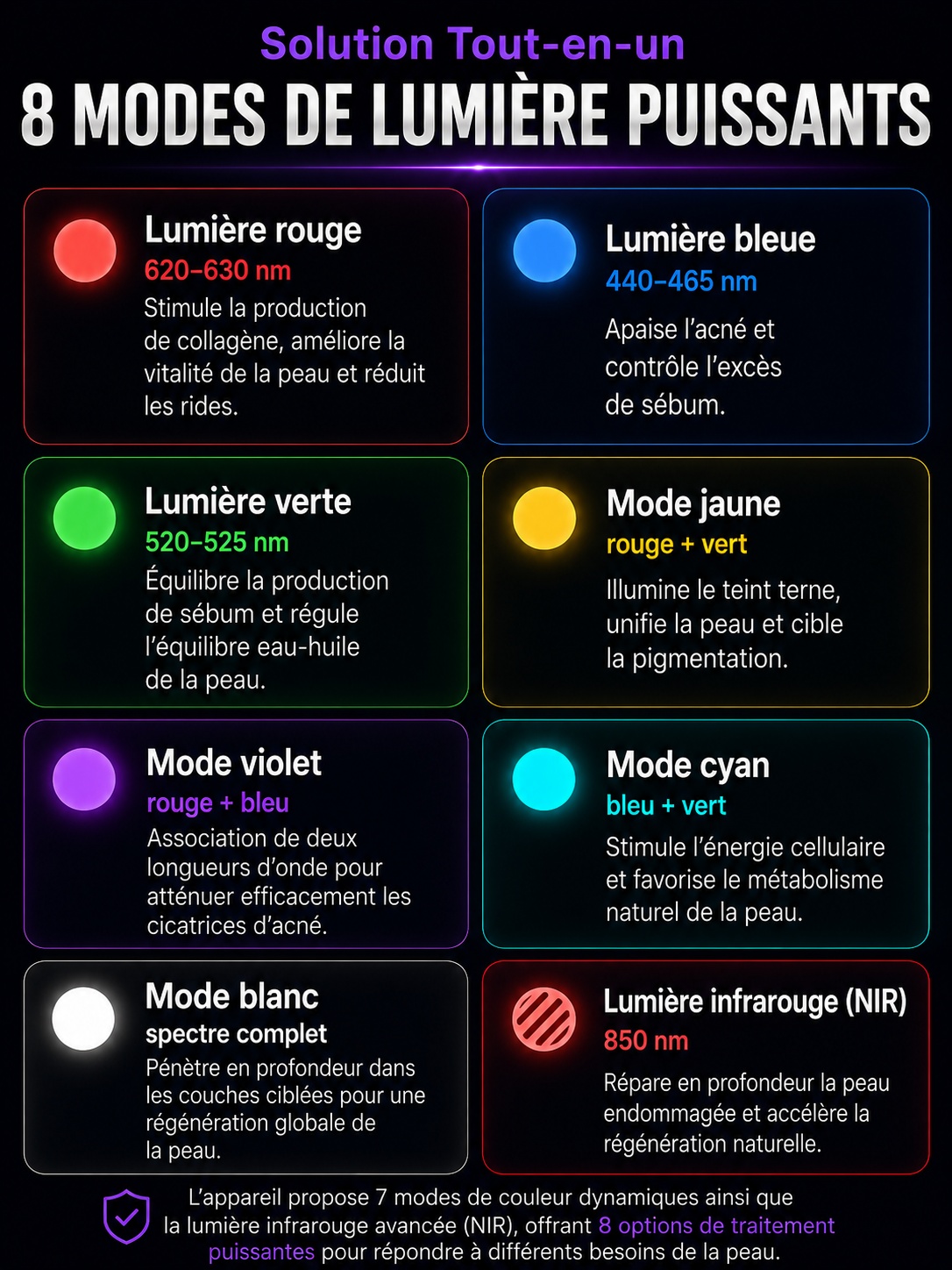 Solution Tout-en-un

8 MODES DE LUMIÈRE PUISSANTS

Lumière rouge
620–630 nm
Stimule la production de collagène, améliore la vitalité de la peau et réduit les rides.

Lumière bleue
440–465 nm
Apaise l'acné et contrôle l'excès de sébum.

Lumière verte
520–525 nm
Équilibre la production de sébum et régule l'équilibre eau-huile de la peau.

Mode jaune
rouge + vert
Illumine le teint terne, unifie la peau et cible la pigmentation.

Mode violet
rouge + bleu
Association de deux longueurs d'onde pour atténuer efficacement les cicatrices d'acné.

Mode cyan
bleu + vert
Stimule l'énergie cellulaire et favorise le métabolisme naturel de la peau.

Mode blanc
spectre complet
Pénètre en profondeur dans les couches ciblées pour une régénération globale de la peau.

Lumière infrarouge (NIR)
850 nm
Répare en profondeur la peau endommagée et accélère la régénération naturelle.

L'appareil propose 7 modes de couleur dynamiques ainsi que la lumière infrarouge avancée (NIR), offrant 8 options de traitement puissantes pour répondre à différents besoins de la peau.